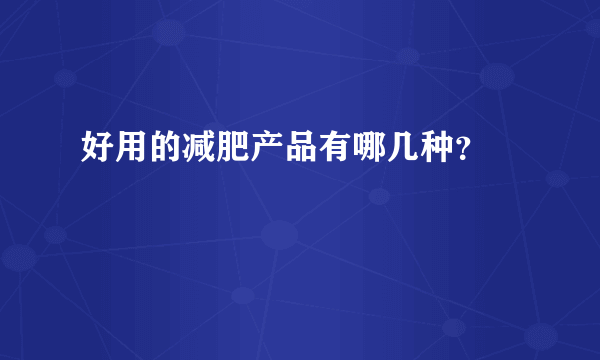 好用的减肥产品有哪几种?